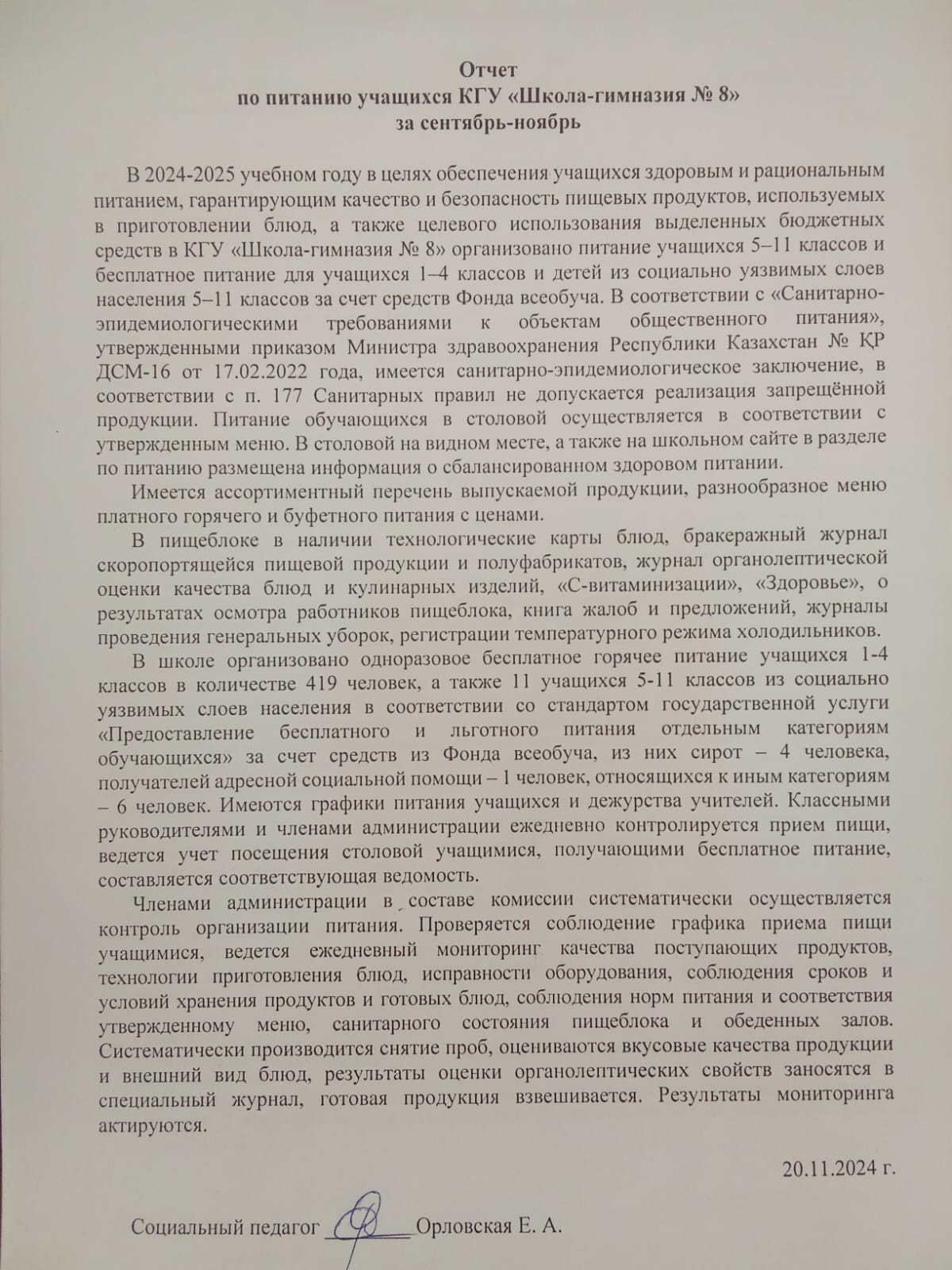 Отчет
по питанию учащихся КГУ «Школа-гимназия № 8»
за сентябрь-ноябрь

В 2024-2025 учебном году в целях обеспечения учащихся здоровым и рациональным питанием, гарантирующим качество и безопасность пищевых продуктов, используемых в приготовлении блюд, а также целевого использования выделенных бюджетных средств в КГУ «Школа-гимназия № 8» организовано питание учащихся 5–11 классов и бесплатное питание для учащихся 1–4 классов и детей из социально уязвимых слоев населения 5–11 классов за счет средств Фонда всеобуча. В соответствии с «Санитарно-эпидемиологическими требованиями к объектам общественного питания», утвержденными приказом Министра здравоохранения Республики Казахстан № ҚР ДСМ-16 от 17.02.2022 года, имеется санитарно-эпидемиологическое заключение, в соответствии с п. 177 Санитарных правил не допускается реализация запрещённой продукции. Питание обучающихся в столовой осуществляется в соответствии с утвержденным меню. В столовой на видном месте, а также на школьном сайте в разделе по питанию размещена информация о сбалансированном здоровом питании.

Имеется ассортиментный перечень выпускаемой продукции, разнообразное меню платного горячего и буфетного питания с ценами.

В пищеблоке в наличии технологические карты блюд, бракеражный журнал скоропортящейся пищевой продукции и полуфабрикатов, журнал органолептической оценки качества блюд и кулинарных изделий, «С-витаминизации», «Здоровье», о результатах осмотра работников пищеблока, книга жалоб и предложений, журналы проведения генеральных уборок, регистрации температурного режима холодильников.

В школе организовано одноразовое бесплатное горячее питание учащихся 1-4 классов в количестве 419 человек, а также 11 учащихся 5-11 классов из социально уязвимых слоев населения в соответствии со стандартом государственной услуги «Предоставление бесплатного и льготного питания отдельным категориям обучающихся» за счет средств из Фонда всеобуча, из них сирот – 4 человека, получателей адресной социальной помощи – 1 человек, относящихся к иным категориям – 6 человек. Имеются графики питания учащихся и дежурства учителей. Классными руководителями и членами администрации ежедневно контролируется прием пищи, ведется учет посещения столовой учащимися, получающими бесплатное питание, составляется соответствующая ведомость.

Членами администрации в составе комиссии систематически осуществляется контроль организации питания. Проверяется соблюдение графика приема пищи учащимися, ведется ежедневный мониторинг качества поступающих продуктов, технологии приготовления блюд, исправности оборудования, соблюдения сроков и условий хранения продуктов и готовых блюд, соблюдения норм питания и соответствия утвержденному меню, санитарного состояния пищеблока и обеденных залов. Систематически производится снятие проб, оцениваются вкусовые качества продукции и внешний вид блюд, результаты оценки органолептических свойств заносятся в специальный журнал, готовая продукция взвешивается. Результаты мониторинга актируются.

20.11.2024 г.

Социальный педагог ____ Орловская Е. А.